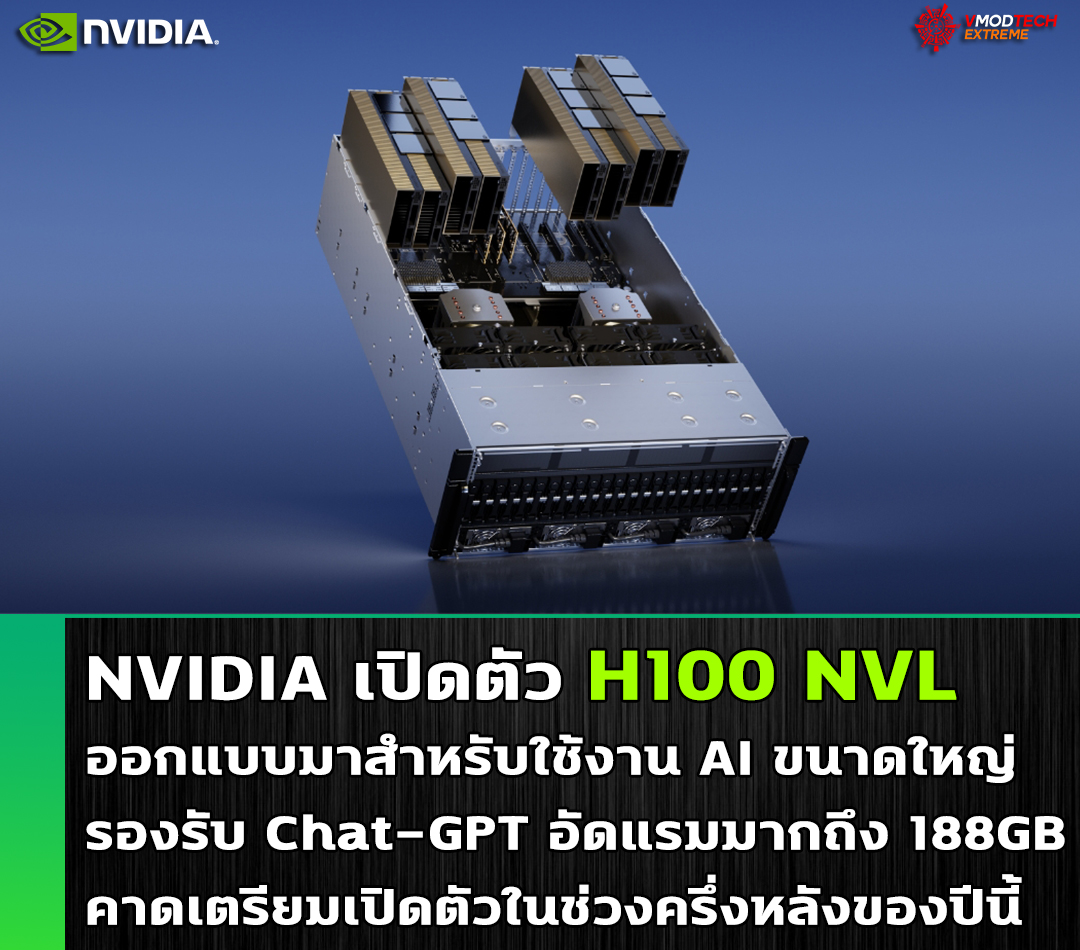 NVIDIA

VMODTECH EXTREME

NVIDIA เปิดตัว H100 NVL
ออกแบบมาสำหรับใช้งาน AI ขนาดใหญ่
รองรับ Chat-GPT อัดแรมมากถึง 188GB
คาดเตรียมเปิดตัวในช่วงครึ่งหลังของปีนี้